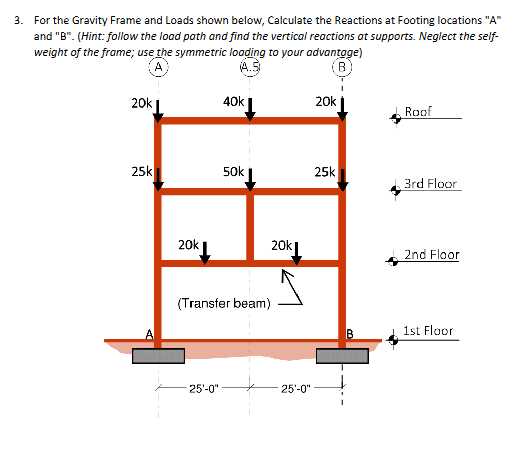 3. For the Gravity Frame and Loads shown below, Calculate the Reactions at Footing locations "A" and "B". (Hint: follow the load path and find the vertical reactions at supports. Neglect the self-weight of the frame; use the symmetric loading to your advantage)

A
A.5
B

20k
40k
20k

Roof

25k
50k
25k

3rd Floor

20k
20k

2nd Floor

(Transfer beam)

A
B

1st Floor

25'-0"
25'-0"